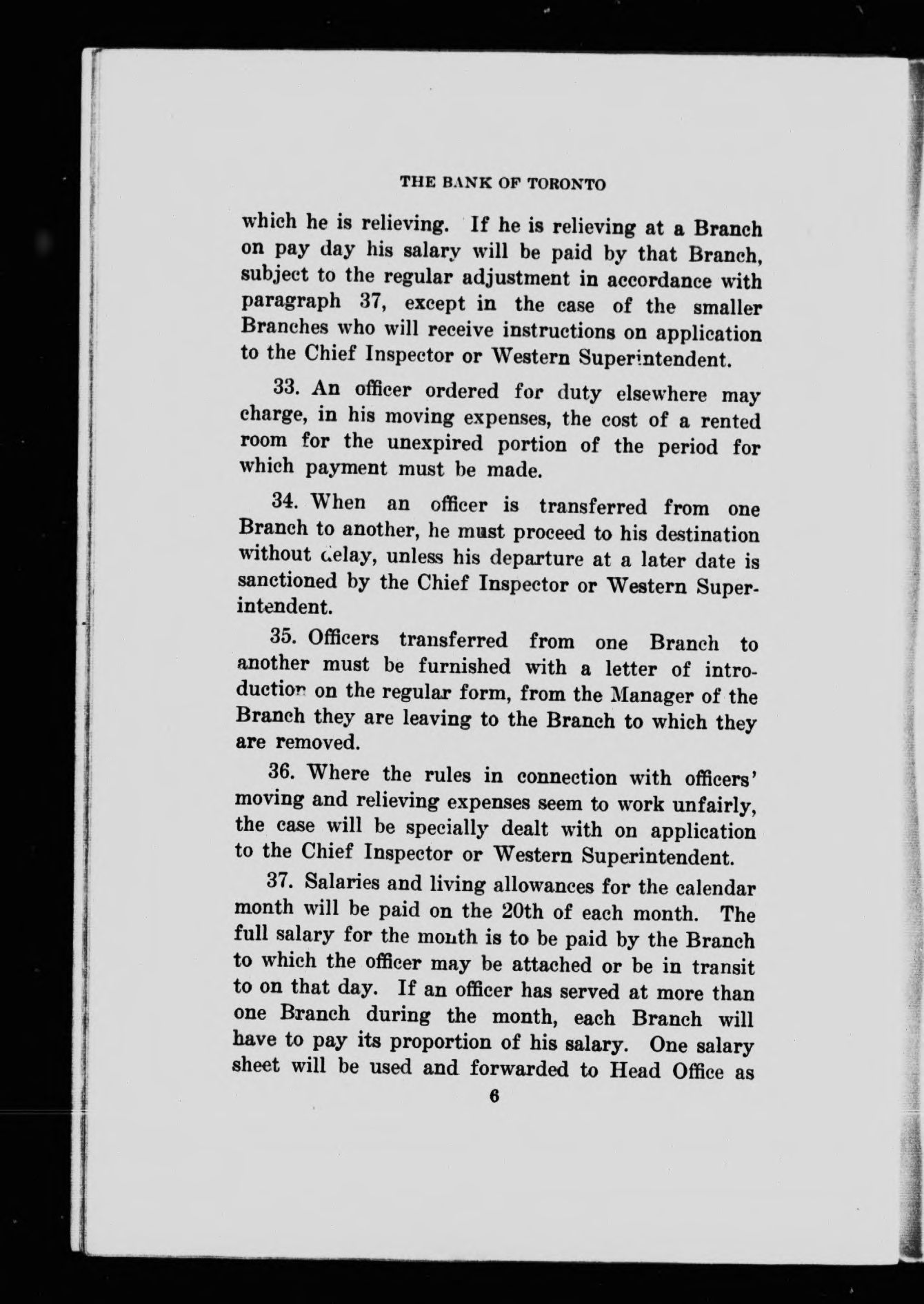 THE BANK OF TORONTO

which he is relieving. If he is relieving at a Branch on pay day his salary will be paid by that Branch, subject to the regular adjustment in accordance with paragraph 37, except in the case of the smaller Branches who will receive instructions on application to the Chief Inspector or Western Superintendent.

33. An officer ordered for duty elsewhere may charge, in his moving expenses, the cost of a rented room for the unexpired portion of the period for which payment must be made.

34. When an officer is transferred from one Branch to another, he must proceed to his destination without delay, unless his departure at a later date is sanctioned by the Chief Inspector or Western Superintendent.

35. Officers transferred from one Branch to another must be furnished with a letter of introduction on the regular form, from the Manager of the Branch they are leaving to the Branch to which they are removed.

36. Where the rules in connection with officers' moving and relieving expenses seem to work unfairly, the case will be specially dealt with on application to the Chief Inspector or Western Superintendent.

37. Salaries and living allowances for the calendar month will be paid on the 20th of each month. The full salary for the month is to be paid by the Branch to which the officer may be attached or be in transit to on that day. If an officer has served at more than one Branch during the month, each Branch will have to pay its proportion of his salary. One salary sheet will be used and forwarded to Head Office as

6